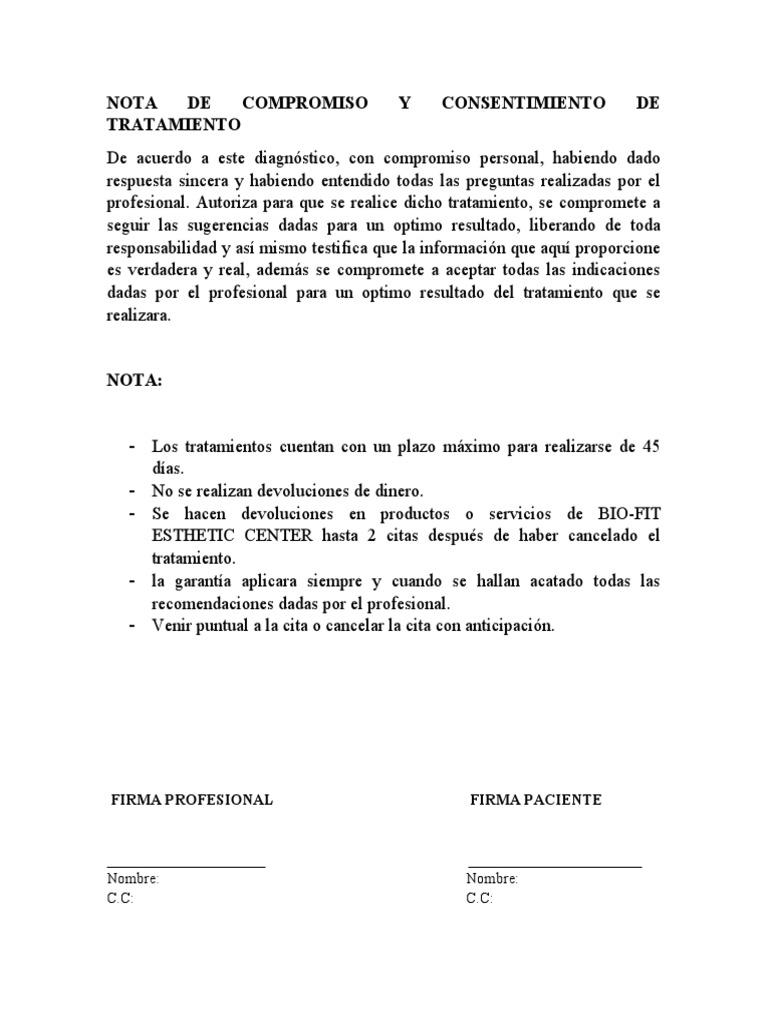 NOTA DE COMPROMISO Y CONSENTIMIENTO DE TRATAMIENTO

De acuerdo a este diagnóstico, con compromiso personal, habiendo dado respuesta sincera y habiendo entendido todas las preguntas realizadas por el profesional. Autoriza para que se realice dicho tratamiento, se compromete a seguir las sugerencias dadas para un optimo resultado, liberando de toda responsabilidad y así mismo testifica que la información que aquí proporcione es verdadera y real, además se compromete a aceptar todas las indicaciones dadas por el profesional para un optimo resultado del tratamiento que se realizara.

NOTA:

- Los tratamientos cuentan con un plazo máximo para realizarse de 45 días.
- No se realizan devoluciones de dinero.
- Se hacen devoluciones en productos o servicios de BIO-FIT ESTHETIC CENTER hasta 2 citas después de haber cancelado el tratamiento.
- la garantía aplicara siempre y cuando se hallan acatado todas las recomendaciones dadas por el profesional.
- Venir puntual a la cita o cancelar la cita con anticipación.

FIRMA PROFESIONAL

Nombre:
C.C:

FIRMA PACIENTE

Nombre:
C.C: